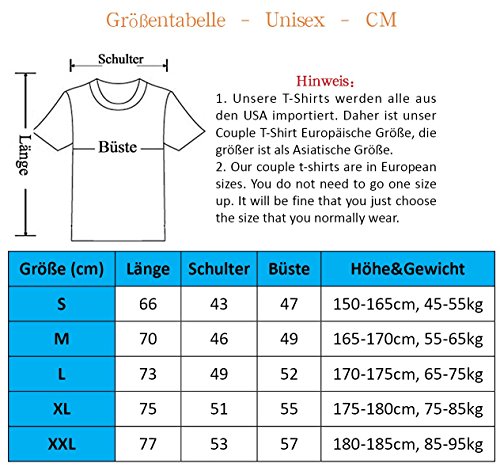 Größentabelle - Unisex - CM

Schulter

Länge

Büste

Hinweis:
1. Unsere T-Shirts werden alle aus den USA importiert. Daher ist unser Couple T-Shirt Europäische Größe, die größer ist als Asiatische Größe.
2. Our couple t-shirts are in European sizes. You do not need to go one size up. It will be fine that you just choose the size that you normally wear.

| Größe (cm) | Länge | Schulter | Büste | Höhe&Gewicht |
|---|---|---|---|---|
| S | 66 | 43 | 47 | 150-165cm, 45-55kg |
| M | 70 | 46 | 49 | 165-170cm, 55-65kg |
| L | 73 | 49 | 52 | 170-175cm, 65-75kg |
| XL | 75 | 51 | 55 | 175-180cm, 75-85kg |
| XXL | 77 | 53 | 57 | 180-185cm, 85-95kg |